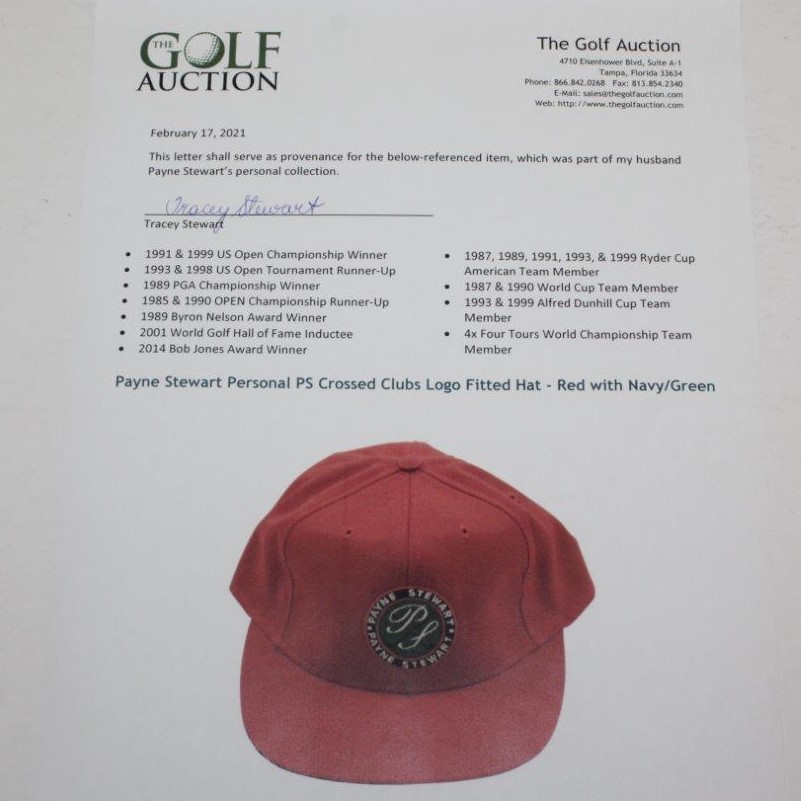 THE GOLF AUCTION

The Golf Auction
4710 Eisenhower Blvd, Suite A-1
Tampa, Florida 33634
Phone: 866.842.0268 Fax: 813.854.2340
E-Mail: sales@thegolfauction.com
Web: http://www.thegolfauction.com

February 17, 2021

This letter shall serve as provenance for the below-referenced item, which was part of my husband Payne Stewart's personal collection.

Tracey Stewart
Tracey Stewart

• 1991 & 1999 US Open Championship Winner
• 1993 & 1998 US Open Tournament Runner-Up
• 1989 PGA Championship Winner
• 1985 & 1990 OPEN Championship Runner-Up
• 1989 Byron Nelson Award Winner
• 2001 World Golf Hall of Fame Inductee
• 2014 Bob Jones Award Winner

• 1987, 1989, 1991, 1993, & 1999 Ryder Cup American Team Member
• 1987 & 1990 World Cup Team Member
• 1993 & 1999 Alfred Dunhill Cup Team Member
• 4x Four Tours World Championship Team Member

Payne Stewart Personal PS Crossed Clubs Logo Fitted Hat - Red with Navy/Green

PAYNE STEWART
PS
PAYNE STEWART